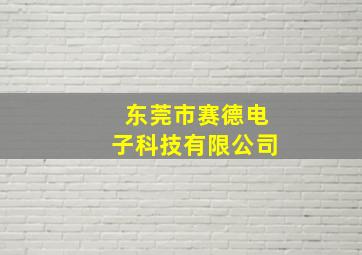 东莞市赛德电子科技有限公司